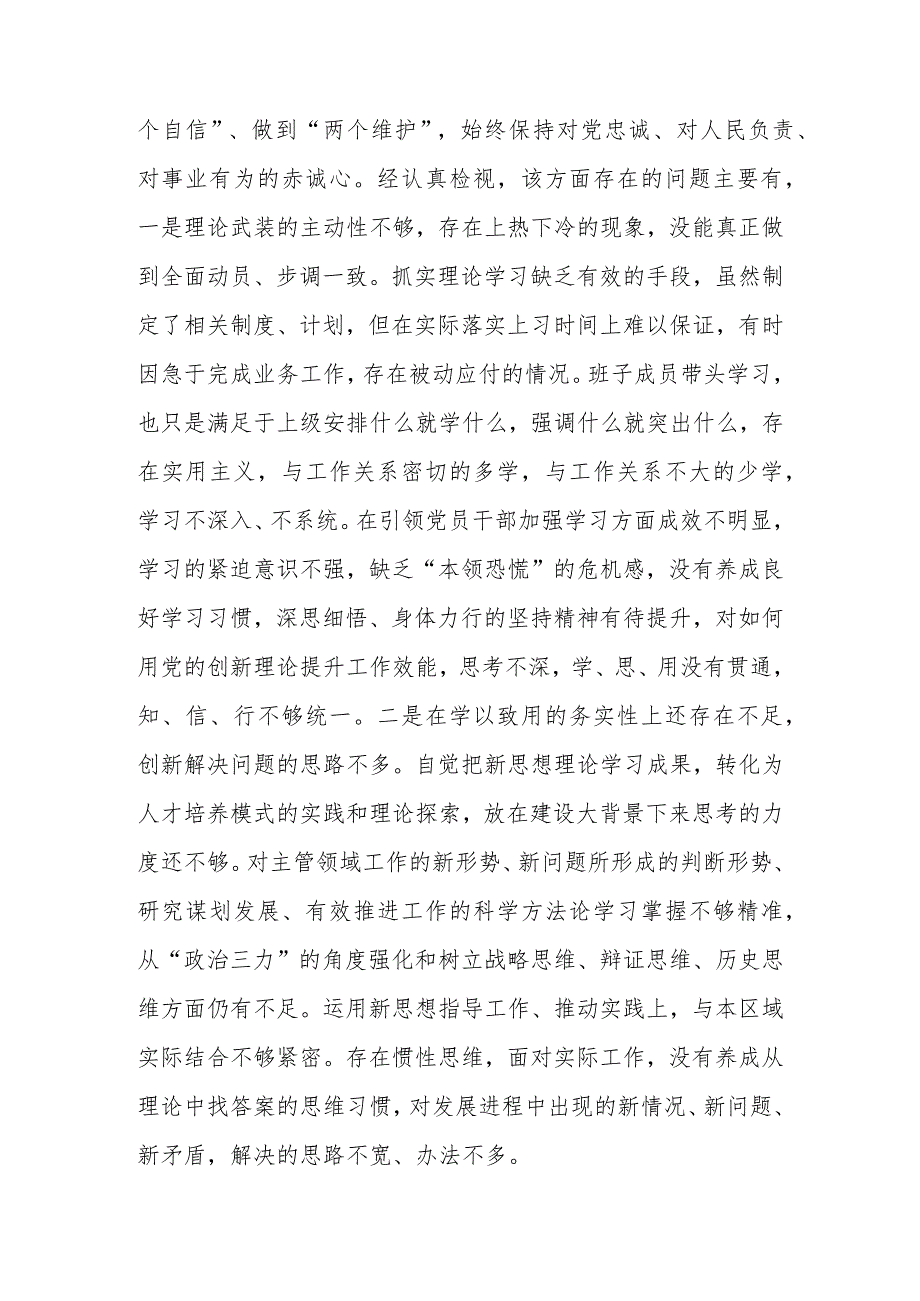 个自信”、做到“两个维护”，始终保持对党忠诚、对人民负责、对事业有为的赤诚心。经认真检视，该方面存在的问题主要有，一是理论武装的主动性不够，存在上热下冷的现象，没能真正做到全面动员、步调一致。抓实理论学习缺乏有效的手段，虽然制定了相关制度、计划，但在实际落实上习时间上难以保证，有时因急于完成业务工作，存在被动应付的情况。班子成员带头学习，也只是满足于上级安排什么就学什么，强调什么就突出什么，存在实用主义，与工作关系密切的多学，与工作关系不大的少学，学习不深入、不系统。在引领党员干部加强学习方面成效不明显，学习的紧迫意识不强，缺乏“本领恐慌”的危机感，没有养成良好学习习惯，深思细悟、身体力行的坚持精神有待提升，对如何用党的创新理论提升工作效能，思考不深，学、思、用没有贯通，知、信、行不够统一。二是在学以致用的务实性上还存在不足，创新解决问题的思路不多。自觉把新思想理论学习成果，转化为人才培养模式的实践和理论探索，放在建设大背景下来思考的力度还不够。对主管领域工作的新形势、新问题所形成的判断形势、研究谋划发展、有效推进工作的科学方法论学习掌握不够精准，从“政治三力”的角度强化和树立战略思维、辩证思维、历史思维方面仍有不足。运用新思想指导工作、推动实践上，与本区域实际结合不够紧密。存在惯性思维，面对实际工作，没有养成从理论中找答案的思维习惯，对发展进程中出现的新情况、新问题、新矛盾，解决的思路不宽、办法不多。